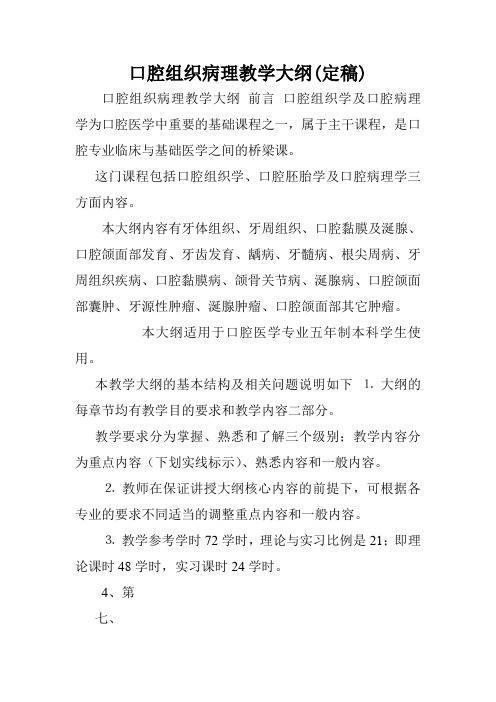 口腔组织病理教学大纲(定稿)

口腔组织病理教学大纲 前言 口腔组织学及口腔病理学为口腔医学中重要的基础课程之一，属于主干课程，是口腔专业临床与基础医学之间的桥梁课。

这门课程包括口腔组织学、口腔胚胎学及口腔病理学三方面内容。

本大纲内容有牙体组织、牙周组织、口腔黏膜及涎腺、口腔颌面部发育、牙齿发育、龋病、牙髓病、根尖周病、牙周组织疾病、口腔黏膜病、颌骨关节病、涎腺病、口腔颌面部囊肿、牙源性肿瘤、涎腺肿瘤、口腔颌面部其它肿瘤。

本大纲适用于口腔医学专业五年制本科学生使用。

本教学大纲的基本结构及相关问题说明如下 1. 大纲的每章节均有教学目的要求和教学内容二部分。

教学要求分为掌握、熟悉和了解三个级别；教学内容分为重点内容（下划实线标示）、熟悉内容和一般内容。

2. 教师在保证讲授大纲核心内容的前提下，可根据各专业的要求不同适当的调整重点内容和一般内容。

3. 教学参考学时 72 学时，理论与实习比例是 21；即理论课时 48 学时，实习课时 24 学时。

4、第

七、